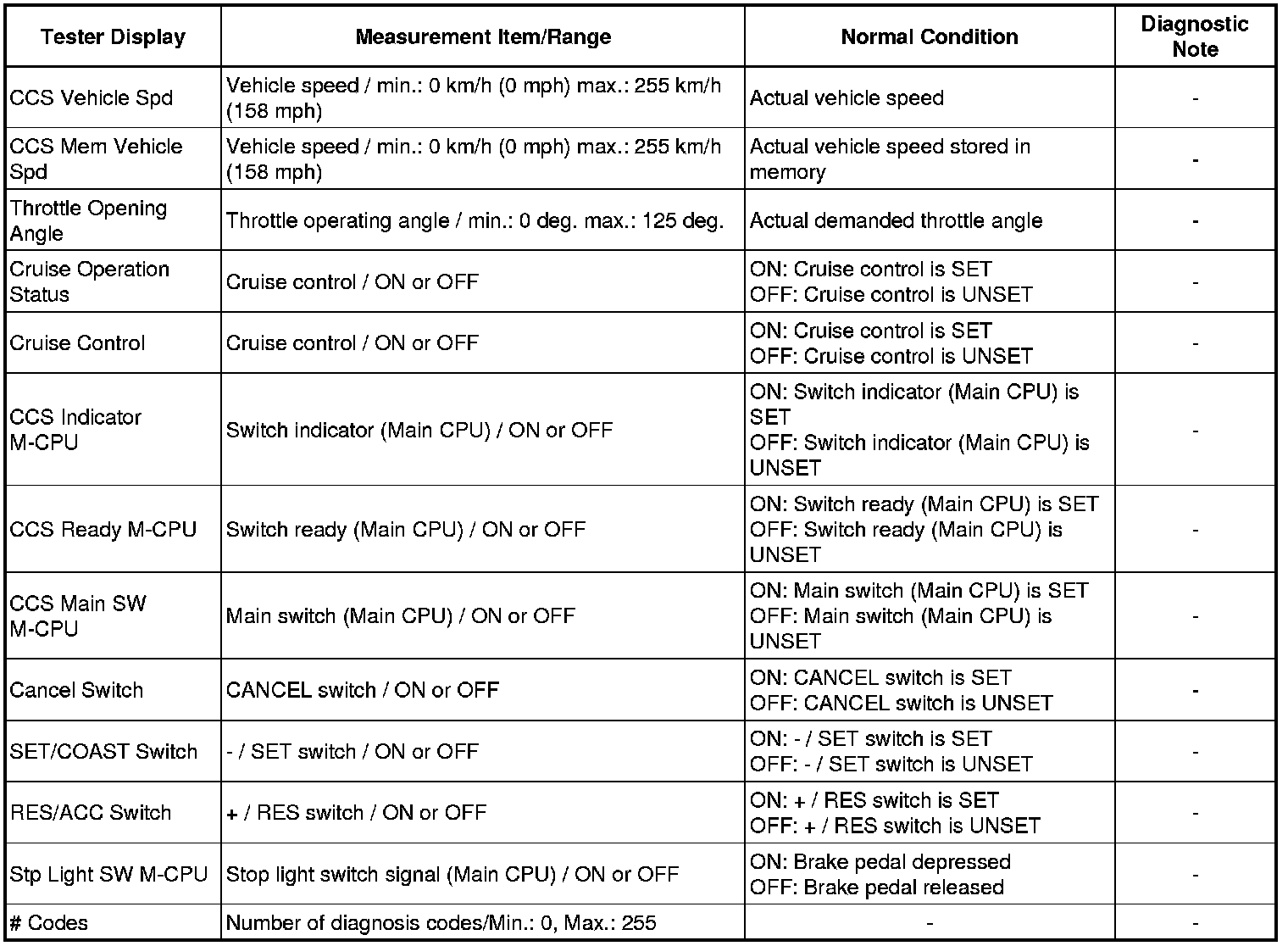 | Tester Display | Measurement Item/Range | Normal Condition | Diagnostic Note |
|---|---|---|---|
| CCS Vehicle Spd | Vehicle speed / min.: 0 km/h (0 mph) max.: 255 km/h (158 mph) | Actual vehicle speed | - |
| CCS Mem Vehicle Spd | Vehicle speed / min.: 0 km/h (0 mph) max.: 255 km/h (158 mph) | Actual vehicle speed stored in memory | - |
| Throttle Opening Angle | Throttle operating angle / min.: 0 deg. max.: 125 deg. | Actual demanded throttle angle | - |
| Cruise Operation Status | Cruise control / ON or OFF | ON: Cruise control is SET OFF: Cruise control is UNSET | - |
| Cruise Control | Cruise control / ON or OFF | ON: Cruise control is SET OFF: Cruise control is UNSET | - |
| CCS Indicator M-CPU | Switch indicator (Main CPU) / ON or OFF | ON: Switch indicator (Main CPU) is SET OFF: Switch indicator (Main CPU) is UNSET | - |
| CCS Ready M-CPU | Switch ready (Main CPU) / ON or OFF | ON: Switch ready (Main CPU) is SET OFF: Switch ready (Main CPU) is UNSET | - |
| CCS Main SW M-CPU | Main switch (Main CPU) / ON or OFF | ON: Main switch (Main CPU) is SET OFF: Main switch (Main CPU) is UNSET | - |
| Cancel Switch | CANCEL switch / ON or OFF | ON: CANCEL switch is SET OFF: CANCEL switch is UNSET | - |
| SET/COAST Switch | - / SET switch / ON or OFF | ON: - / SET switch is SET OFF: - / SET switch is UNSET | - |
| RES/ACC Switch | + / RES switch / ON or OFF | ON: + / RES switch is SET OFF: + / RES switch is UNSET | - |
| Stp Light SW M-CPU | Stop light switch signal (Main CPU) / ON or OFF | ON: Brake pedal depressed OFF: Brake pedal released | - |
| # Codes | Number of diagnosis codes/Min.: 0, Max.: 255 | - | - |